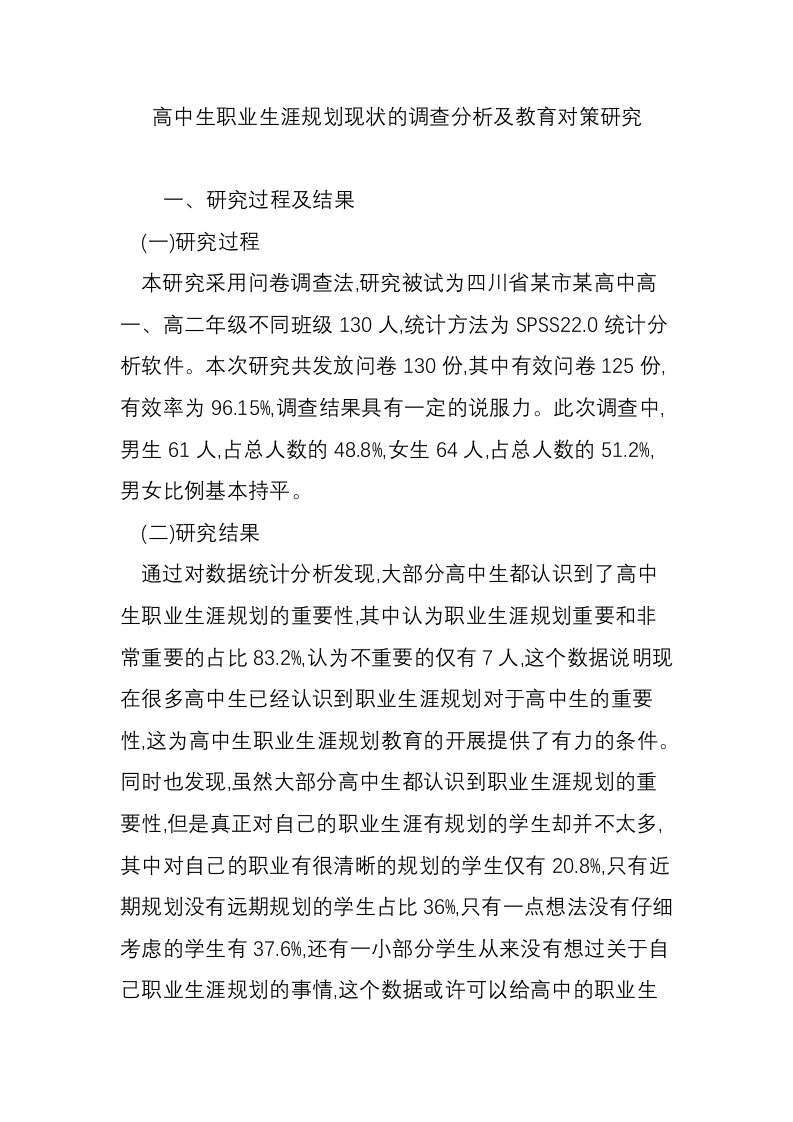 高中生职业生涯规划现状的调查分析及教育对策研究

一、研究过程及结果

(一)研究过程

本研究采用问卷调查法,研究被试为四川省某市某高中高一、高二年级不同班级 130 人,统计方法为 SPSS22.0 统计分析软件。本次研究共发放问卷 130 份,其中有效问卷 125 份,有效率为 96.15%,调查结果具有一定的说服力。此次调查中,男生 61 人,占总人数的 48.8%,女生 64 人,占总人数的 51.2%,男女比例基本持平。

(二)研究结果

通过对数据统计分析发现,大部分高中生都认识到了高中生职业生涯规划的重要性,其中认为职业生涯规划重要和非常重要的占比 83.2%,认为不重要的仅有 7 人,这个数据说明现在很多高中生已经认识到职业生涯规划对于高中生的重要性,这为高中生职业生涯规划教育的开展提供了有力的条件。同时也发现,虽然大部分高中生都认识到职业生涯规划的重要性,但是真正对自己的职业生涯有规划的学生却并不太多,其中对自己的职业有很清晰的规划的学生仅有 20.8%,只有近期规划没有远期规划的学生占比 36%,只有一点想法没有仔细考虑的学生有 37.6%,还有一小部分学生从来没有想过关于自己职业生涯规划的事情,这个数据或许可以给高中的职业生